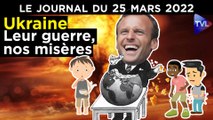 LE JOURNAL DU 25 MARS 2022

Ukraine
Leur guerre, nos misères

TVL